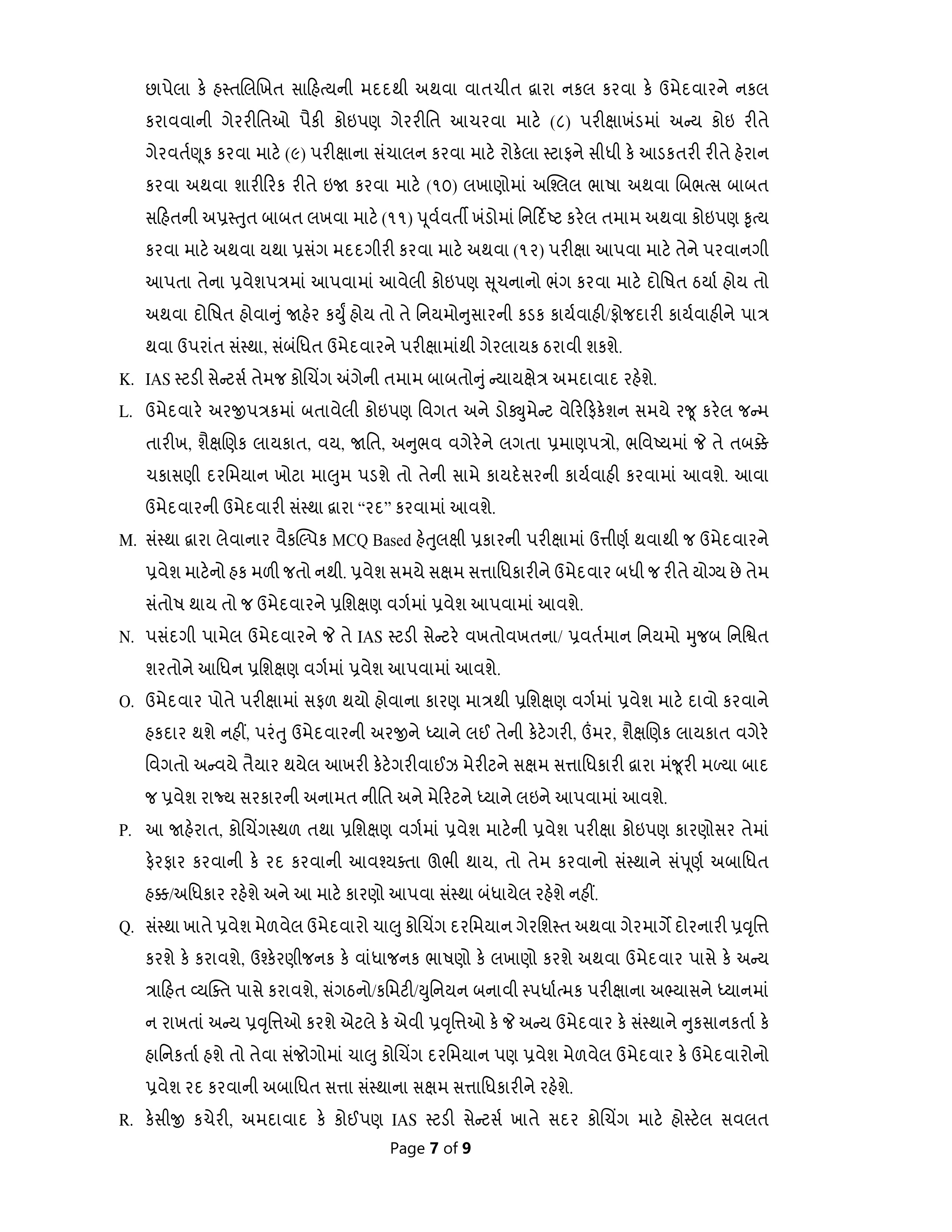 છાપેલા કે હસ્તલિખિત સાહિત્યની મદદથી અથવા વાતચીત દ્વારા નકલ કરવા કે ઉમેદવારને નકલ કરાવવાની ગેરરીતિઓ પૈકી કોઇપણ ગેરરીતિ આચરવા માટે (૮) પરીક્ષાખંડમાં અન્ય કોઇ રીતે ગેરવર્તણૂક કરવા માટે (૯) પરીક્ષાના સંચાલન કરવા માટે રોકેલા સ્ટાફને સીધી કે આડકતરી રીતે હેરાન કરવા અથવા શારીરિક રીતે ઇજા કરવા માટે (૧૦) લખાણોમાં અશ્લિલ ભાષા અથવા બિભત્સ બાબત સહિતની અપ્રસ્તુત બાબત લખવા માટે (૧૧) પૂર્વવર્તી ખંડોમાં નિર્દિષ્ટ કરેલ તમામ અથવા કોઇપણ કૃત્ય કરવા માટે અથવા યથા પ્રસંગ મદદગીરી કરવા માટે અથવા (૧૨) પરીક્ષા આપવા માટે તેને પરવાનગી આપતા તેના પ્રવેશપત્રમાં આપવામાં આવેલી કોઇપણ સૂચનાનો ભંગ કરવા માટે દોષિત ઠર્યા હોય તો અથવા દોષિત હોવાનું જાહેર કર્યું હોય તો તે નિયમોનુસારની કડક કાર્યવાહી/ફોજદારી કાર્યવાહીને પાત્ર થવા ઉપરાંત સંસ્થા, સંબંધિત ઉમેદવારને પરીક્ષામાંથી ગેરલાયક ઠરાવી શકશે.

K. IAS સ્ટડી સેન્ટર્સ તેમજ કોચિંગ અંગેની તમામ બાબતોનું ન્યાયક્ષેત્ર અમદાવાદ રહેશે.

L. ઉમેદવારે અરજીપત્રકમાં બતાવેલી કોઇપણ વિગત અને ડોક્યુમેન્ટ વેરિફિકેશન સમયે રજૂ કરેલ જન્મ તારીખ, શૈક્ષણિક લાયકાત, વય, જાતિ, અનુભવ વગેરેને લગતા પ્રમાણપત્રો, ભવિષ્યમાં જે તે તબક્કે ચકાસણી દરમિયાન ખોટા માલુમ પડશે તો તેની સામે કાયદેસરની કાર્યવાહી કરવામાં આવશે. આવા ઉમેદવારની ઉમેદવારી સંસ્થા દ્વારા “રદ” કરવામાં આવશે.

M. સંસ્થા દ્વારા લેવાનાર વૈકલ્પિક MCQ Based હેતુલક્ષી પ્રકારની પરીક્ષામાં ઉત્તીર્ણ થવાથી જ ઉમેદવારને પ્રવેશ માટેનો હક મળી જતો નથી. પ્રવેશ સમયે સક્ષમ સત્તાધિકારીને ઉમેદવાર બધી જ રીતે યોગ્ય છે તેમ સંતોષ થાય તો જ ઉમેદવારને પ્રશિક્ષણ વર્ગમાં પ્રવેશ આપવામાં આવશે.

N. પસંદગી પામેલ ઉમેદવારને જે તે IAS સ્ટડી સેન્ટરે વખતોવખતના/ પ્રવર્તમાન નિયમો મુજબ નિશ્ચિત શરતોને આધિન પ્રશિક્ષણ વર્ગમાં પ્રવેશ આપવામાં આવશે.

O. ઉમેદવાર પોતે પરીક્ષામાં સફળ થયો હોવાના કારણ માત્રથી પ્રશિક્ષણ વર્ગમાં પ્રવેશ માટે દાવો કરવાને હકદાર થશે નહીં, પરંતુ ઉમેદવારની અરજીને ધ્યાને લઈ તેની કેટેગરી, ઉંમર, શૈક્ષણિક લાયકાત વગેરે વિગતો અન્વયે તૈયાર થયેલ આખરી કેટેગરીવાઈઝ મેરીટને સક્ષમ સત્તાધિકારી દ્વારા મંજૂરી મળ્યા બાદ જ પ્રવેશ રાજ્ય સરકારની અનામત નીતિ અને મેરિટને ધ્યાને લઇને આપવામાં આવશે.

P. આ જાહેરાત, કોચિંગસ્થળ તથા પ્રશિક્ષણ વર્ગમાં પ્રવેશ માટેની પ્રવેશ પરીક્ષા કોઇપણ કારણોસર તેમાં ફેરફાર કરવાની કે રદ કરવાની આવશ્યક્તા ઊભી થાય, તો તેમ કરવાનો સંસ્થાને સંપૂર્ણ અબાધિત હક્ક/અધિકાર રહેશે અને આ માટે કારણો આપવા સંસ્થા બંધાયેલ રહેશે નહીં.

Q. સંસ્થા ખાતે પ્રવેશ મેળવેલ ઉમેદવારો ચાલુ કોચિંગ દરમિયાન ગેરશિસ્ત અથવા ગેરમાર્ગે દોરનારી પ્રવૃત્તિ કરશે કે કરાવશે, ઉશ્કેરણીજનક કે વાંધાજનક ભાષણો કે લખાણો કરશે અથવા ઉમેદવાર પાસે કે અન્ય ત્રાહિત વ્યક્તિ પાસે કરાવશે, સંગઠનો/કમિટી/યુનિયન બનાવી સ્પર્ધાત્મક પરીક્ષાના અભ્યાસને ધ્યાનમાં ન રાખતાં અન્ય પ્રવૃત્તિઓ કરશે એટલે કે એવી પ્રવૃત્તિઓ કે જે અન્ય ઉમેદવાર કે સંસ્થાને નુકસાનકર્તા કે હાનિકર્તા હશે તો તેવા સંજોગોમાં ચાલુ કોચિંગ દરમિયાન પણ પ્રવેશ મેળવેલ ઉમેદવાર કે ઉમેદવારોનો પ્રવેશ રદ કરવાની અબાધિત સત્તા સંસ્થાના સક્ષમ સત્તાધિકારીને રહેશે.

R. કેસીજી કચેરી, અમદાવાદ કે કોઈપણ IAS સ્ટડી સેન્ટર્સ ખાતે સદર કોચિંગ માટે હોસ્ટેલ સવલત

Page 7 of 9